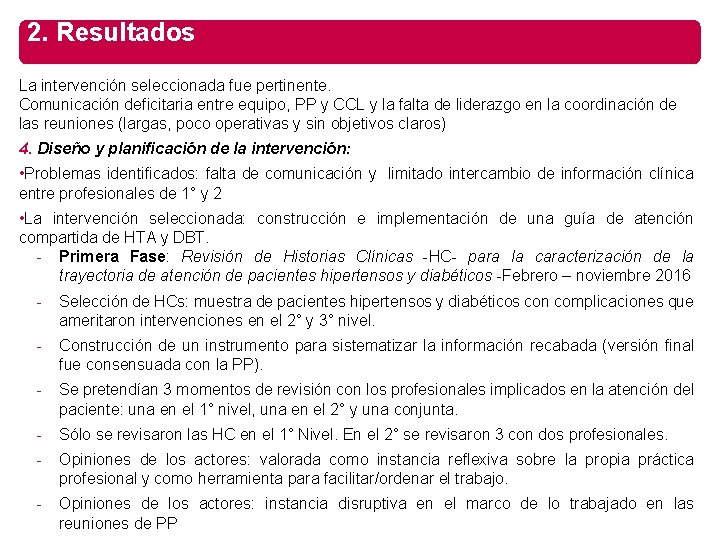 2. Resultados

La intervención seleccionada fue pertinente.
Comunicación deficitaria entre equipo, PP y CCL y la falta de liderazgo en la coordinación de las reuniones (largas, poco operativas y sin objetivos claros)

4. Diseño y planificación de la intervención:

•Problemas identificados: falta de comunicación y limitado intercambio de información clínica entre profesionales de 1° y 2

•La intervención seleccionada: construcción e implementación de una guía de atención compartida de HTA y DBT.

- Primera Fase: Revisión de Historias Clínicas -HC- para la caracterización de la trayectoria de atención de pacientes hipertensos y diabéticos -Febrero – noviembre 2016

- Selección de HCs: muestra de pacientes hipertensos y diabéticos con complicaciones que ameritaron intervenciones en el 2° y 3° nivel.

- Construcción de un instrumento para sistematizar la información recabada (versión final fue consensuada con la PP).

- Se pretendían 3 momentos de revisión con los profesionales implicados en la atención del paciente: una en el 1° nivel, una en el 2° y una conjunta.

- Sólo se revisaron las HC en el 1° Nivel. En el 2° se revisaron 3 con dos profesionales.

- Opiniones de los actores: valorada como instancia reflexiva sobre la propia práctica profesional y como herramienta para facilitar/ordenar el trabajo.

- Opiniones de los actores: instancia disruptiva en el marco de lo trabajado en las reuniones de PP